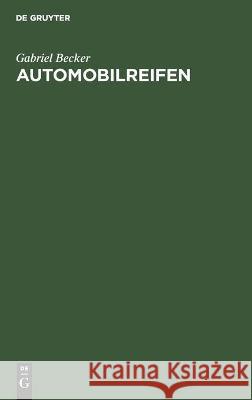 DE GRUYTER

Gabriel Becker
AUTOMOBILREIFEN

DE
G

Kraina Książek